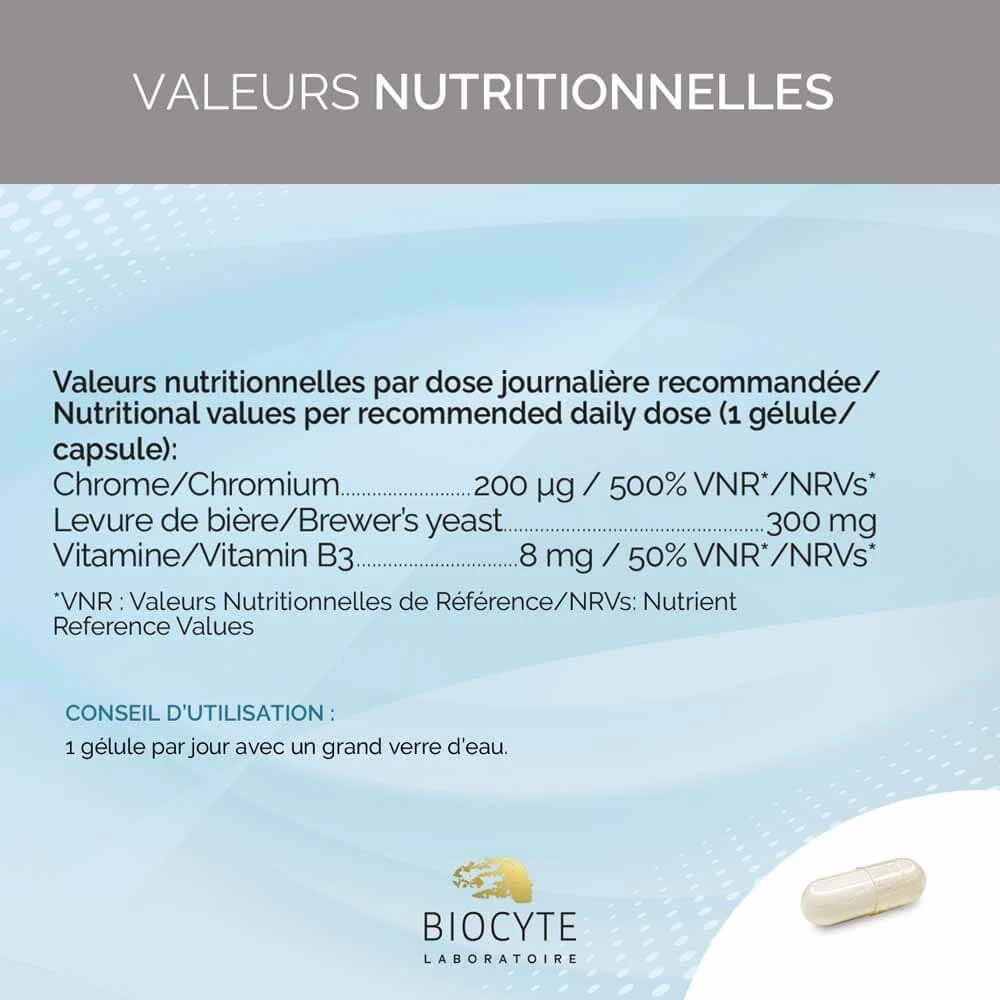 VALEURS NUTRITIONNELLES

Valeurs nutritionnelles par dose journalière recommandée/ Nutritional values per recommended daily dose (1 gélule/ capsule):

Chrome/Chromium 200 µg / 500% VNR*/NRVs*
Levure de bière/Brewer's yeast 300 mg
Vitamine/Vitamin B3 8 mg / 50% VNR*/NRVs*

*VNR : Valeurs Nutritionnelles de Référence/NRVs: Nutrient Reference Values

CONSEIL D'UTILISATION :

1 gélule par jour avec un grand verre d'eau.

BIOCYTE
LABORATOIRE